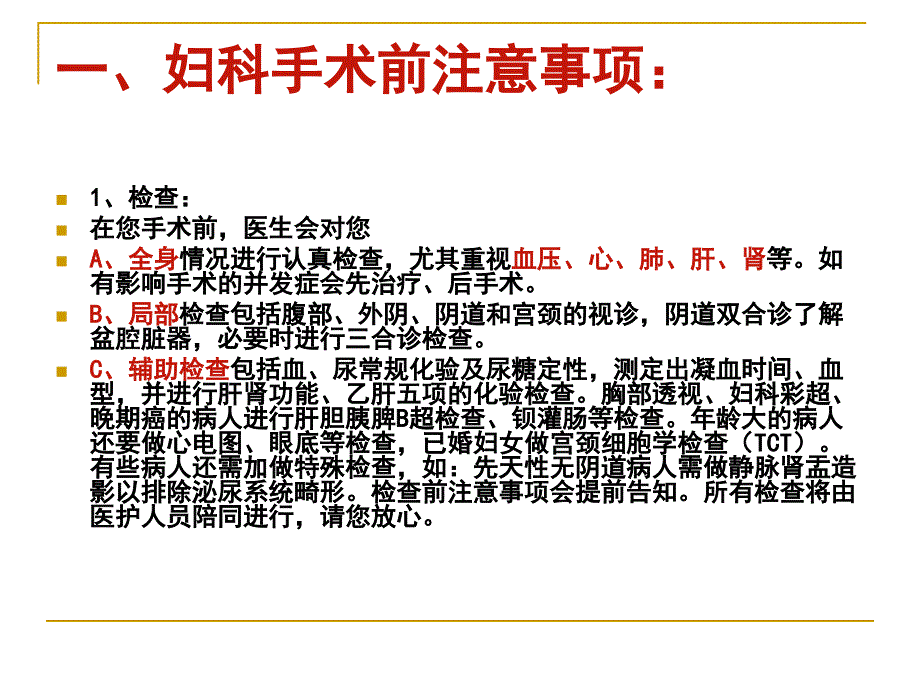 一、妇科手术前注意事项：

1、检查：

在您手术前，医生会对您

A、全身情况进行认真检查，尤其重视血压、心、肺、肝、肾等。如有影响手术的并发症会先治疗、后手术。

B、局部检查包括腹部、外阴、阴道和宫颈的视诊，阴道双合诊了解盆腔脏器，必要时进行三合诊检查。

C、辅助检查包括血、尿常规化验及尿糖定性，测定出凝血时间、血型，并进行肝肾功能、乙肝五项的化验检查。胸部透视、妇科彩超、晚期癌的病人进行肝胆胰脾B超检查、钡灌肠等检查。年龄大的病人还要做心电图、眼底等检查，已婚妇女做宫颈细胞学检查（TCT）。有些病人还需加做特殊检查，如：先天性无阴道病人需做静脉肾盂造影以排除泌尿系统畸形。检查前注意事项会提前告知。所有检查将由医护人员陪同进行，请您放心。